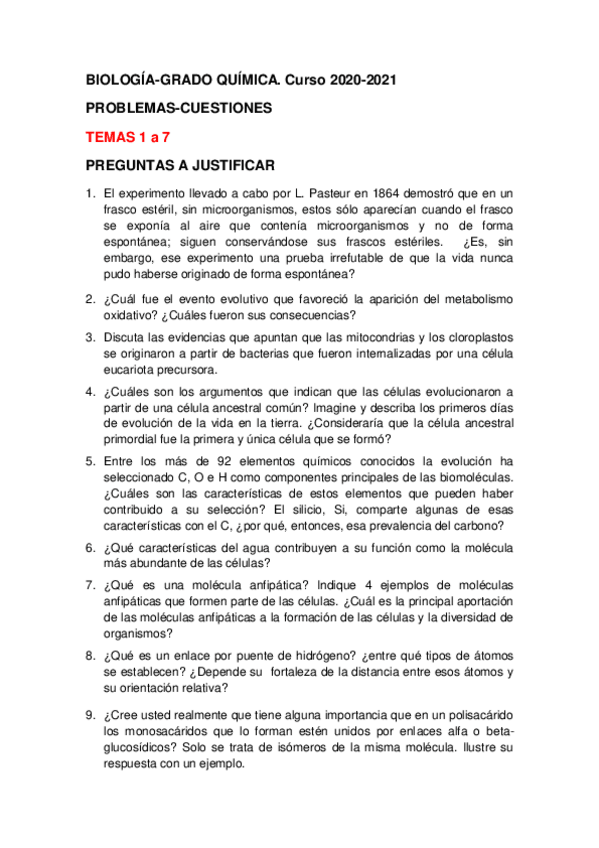 BIOLOGÍA-GRADO QUÍMICA. Curso 2020-2021

PROBLEMAS-CUESTIONES

TEMAS 1 a 7

PREGUNTAS A JUSTIFICAR

1. El experimento llevado a cabo por L. Pasteur en 1864 demostró que en un frasco estéril, sin microorganismos, estos sólo aparecían cuando el frasco se exponía al aire que contenía microorganismos y no de forma espontánea; siguen conservándose sus frascos estériles. ¿Es, sin embargo, ese experimento una prueba irrefutable de que la vida nunca pudo haberse originado de forma espontánea?

2. ¿Cuál fue el evento evolutivo que favoreció la aparición del metabolismo oxidativo? ¿Cuáles fueron sus consecuencias?

3. Discuta las evidencias que apuntan que las mitocondrias y los cloroplastos se originaron a partir de bacterias que fueron internalizadas por una célula eucariota precursora.

4. ¿Cuáles son los argumentos que indican que las células evolucionaron a partir de una célula ancestral común? Imagine y describa los primeros días de evolución de la vida en la tierra. ¿Consideraría que la célula ancestral primordial fue la primera y única célula que se formó?

5. Entre los más de 92 elementos químicos conocidos la evolución ha seleccionado C, O e H como componentes principales de las biomoléculas. ¿Cuáles son las características de estos elementos que pueden haber contribuido a su selección? El silicio, Si, comparte algunas de esas características con el C, ¿por qué, entonces, esa prevalencia del carbono?

6. ¿Qué características del agua contribuyen a su función como la molécula más abundante de las células?

7. ¿Qué es una molécula anfipática? Indique 4 ejemplos de moléculas anfipáticas que formen parte de las células. ¿Cuál es la principal aportación de las moléculas anfipáticas a la formación de las células y la diversidad de organismos?

8. ¿Qué es un enlace por puente de hidrógeno? ¿entre qué tipos de átomos se establecen? ¿Depende su fortaleza de la distancia entre esos átomos y su orientación relativa?

9. ¿Cree usted realmente que tiene alguna importancia que en un polisacárido los monosacáridos que lo forman estén unidos por enlaces alfa o beta-glucosídicos? Solo se trata de isómeros de la misma molécula. Ilustre su respuesta con un ejemplo.